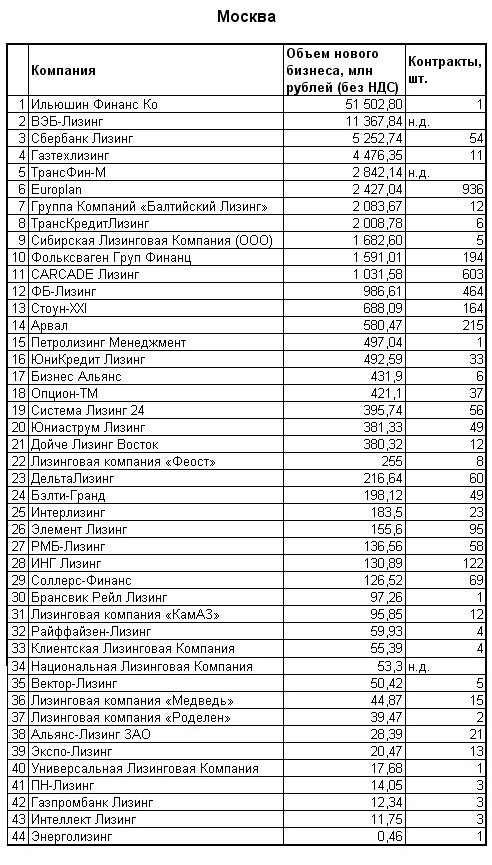 Москва

| | Компания | Объем нового бизнеса, млн рублей (без НДС) | Контракты, шт. |
|---|---|---|---|
| 1 | Ильюшин Финанс Ко | 51 502,80 | 1 |
| 2 | ВЭБ-Лизинг | 11 367,84 | н.д. |
| 3 | Сбербанк Лизинг | 5 252,74 | 54 |
| 4 | Газтехлизинг | 4 476,35 | 11 |
| 5 | ТрансФин-М | 2 842,14 | н.д. |
| 6 | Europlan | 2 427,04 | 936 |
| 7 | Группа Компаний «Балтийский Лизинг» | 2 083,67 | 12 |
| 8 | ТрансКредитЛизинг | 2 008,78 | 6 |
| 9 | Сибирская Лизинговая Компания (ООО) | 1 682,60 | 5 |
| 10 | Фольксваген Груп Финанц | 1 591,01 | 194 |
| 11 | CARCADE Лизинг | 1 031,58 | 603 |
| 12 | ФБ-Лизинг | 986,61 | 464 |
| 13 | Стоун-XXI | 688,09 | 164 |
| 14 | Арвал | 580,47 | 215 |
| 15 | Петролизинг Менеджмент | 497,04 | 1 |
| 16 | ЮниКредит Лизинг | 492,59 | 33 |
| 17 | Бизнес Альянс | 431,9 | 6 |
| 18 | Опцион-ТМ | 421,1 | 37 |
| 19 | Система Лизинг 24 | 395,74 | 56 |
| 20 | Юниаструм Лизинг | 381,33 | 49 |
| 21 | Дойче Лизинг Восток | 380,32 | 12 |
| 22 | Лизинговая компания «Феост» | 255 | 8 |
| 23 | ДельтаЛизинг | 216,64 | 60 |
| 24 | Бэлти-Гранд | 198,12 | 49 |
| 25 | Интерлизинг | 183,5 | 23 |
| 26 | Элемент Лизинг | 155,6 | 95 |
| 27 | РМБ-Лизинг | 136,56 | 58 |
| 28 | ИНГ Лизинг | 130,89 | 122 |
| 29 | Соллерс-Финанс | 126,52 | 69 |
| 30 | Брансвик Рейл Лизинг | 97,26 | 1 |
| 31 | Лизинговая компания «КамАЗ» | 95,85 | 12 |
| 32 | Райффайзен-Лизинг | 59,93 | 4 |
| 33 | Клиентская Лизинговая Компания | 55,39 | 4 |
| 34 | Национальная Лизинговая Компания | 53,3 | н.д. |
| 35 | Вектор-Лизинг | 50,42 | 5 |
| 36 | Лизинговая компания «Медведь» | 44,87 | 15 |
| 37 | Лизинговая компания «Роделен» | 39,47 | 2 |
| 38 | Альянс-Лизинг ЗАО | 28,39 | 21 |
| 39 | Экспо-Лизинг | 20,47 | 13 |
| 40 | Универсальная Лизинговая Компания | 17,68 | 1 |
| 41 | ПН-Лизинг | 14,05 | 3 |
| 42 | Газпромбанк Лизинг | 12,34 | 3 |
| 43 | Интеллект Лизинг | 11,75 | 3 |
| 44 | Энерголизинг | 0,46 | 1 |